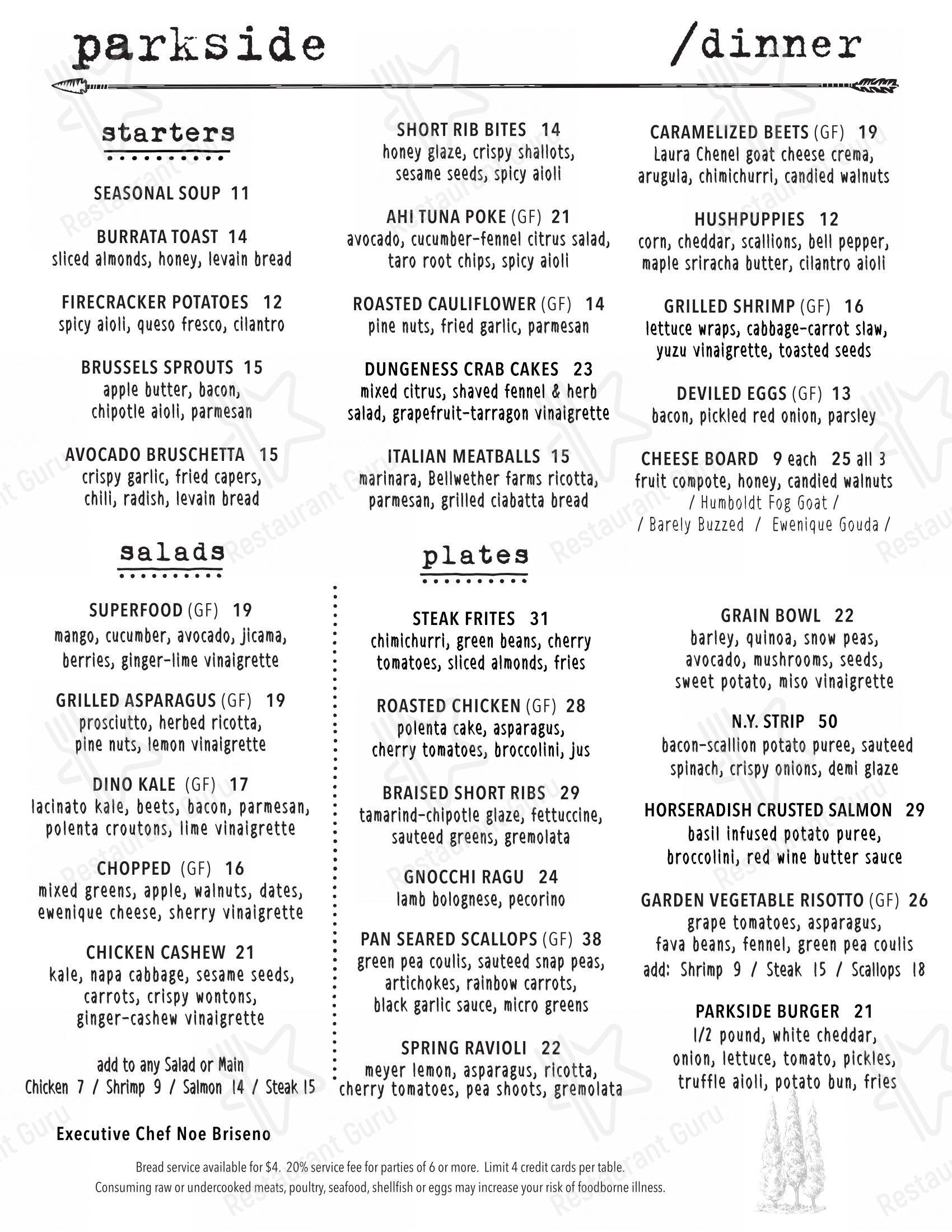 parkside /dinner

starters

SEASONAL SOUP 11

BURRATA TOAST 14
sliced almonds, honey, levain bread

FIRECRACKER POTATOES 12
spicy aioli, queso fresco, cilantro

BRUSSELS SPROUTS 15
apple butter, bacon, chipotle aioli, parmesan

AVOCADO BRUSCHETTA 15
crispy garlic, fried capers, chili, radish, levain bread

SHORT RIB BITES 14
honey glaze, crispy shallots, sesame seeds, spicy aioli

AHI TUNA POKE (GF) 21
avocado, cucumber-fennel citrus salad, taro root chips, spicy aioli

ROASTED CAULIFLOWER (GF) 14
pine nuts, fried garlic, parmesan

DUNGENESS CRAB CAKES 23
mixed citrus, shaved fennel & herb salad, grapefruit-tarragon vinaigrette

ITALIAN MEATBALLS 15
marinara, Bellwether farms ricotta, parmesan, grilled ciabatta bread

CARAMELIZED BEETS (GF) 19
Laura Chenel goat cheese crema, arugula, chimichurri, candied walnuts

HUSHPUPPIES 12
corn, cheddar, scallions, bell pepper, maple sriracha butter, cilantro aioli

GRILLED SHRIMP (GF) 16
lettuce wraps, cabbage-carrot slaw, yuzu vinaigrette, toasted seeds

DEVILED EGGS (GF) 13
bacon, pickled red onion, parsley

CHEESE BOARD 9 each 25 all 3
fruit compote, honey, candied walnuts
/ Humboldt Fog Goat /
/ Barely Buzzed / Ewenique Gouda /

salads

SUPERFOOD (GF) 19
mango, cucumber, avocado, jicama, berries, ginger-lime vinaigrette

GRILLED ASPARAGUS (GF) 19
prosciutto, herbed ricotta, pine nuts, lemon vinaigrette

DINO KALE (GF) 17
lacinato kale, beets, bacon, parmesan, polenta croutons, lime vinaigrette

CHOPPED (GF) 16
mixed greens, apple, walnuts, dates, ewenique cheese, sherry vinaigrette

CHICKEN CASHEW 21
kale, napa cabbage, sesame seeds, carrots, crispy wontons, ginger-cashew vinaigrette

add to any Salad or Main
Chicken 7 / Shrimp 9 / Salmon 14 / Steak 15

plates

STEAK FRITES 31
chimichurri, green beans, cherry tomatoes, sliced almonds, fries

ROASTED CHICKEN (GF) 28
polenta cake, asparagus, cherry tomatoes, broccolini, jus

BRAISED SHORT RIBS 29
tamarind-chipotle glaze, fettuccine, sauteed greens, gremolata

GNOCCHI RAGU 24
lamb bolognese, pecorino

PAN SEARED SCALLOPS (GF) 38
green pea coulis, sauteed snap peas, artichokes, rainbow carrots, black garlic sauce, micro greens

SPRING RAVIOLI 22
meyer lemon, asparagus, ricotta, cherry tomatoes, pea shoots, gremolata

GRAIN BOWL 22
barley, quinoa, snow peas, avocado, mushrooms, seeds, sweet potato, miso vinaigrette

N.Y. STRIP 50
bacon-scallion potato puree, sauteed spinach, crispy onions, demi glaze

HORSERADISH CRUSTED SALMON 29
basil infused potato puree, broccolini, red wine butter sauce

GARDEN VEGETABLE RISOTTO (GF) 26
grape tomatoes, asparagus, fava beans, fennel, green pea coulis
add: Shrimp 9 / Steak 15 / Scallops 18

PARKSIDE BURGER 21
1/2 pound, white cheddar, onion, lettuce, tomato, pickles, truffle aioli, potato bun, fries

Executive Chef Noe Briseno

Bread service available for $4. 20% service fee for parties of 6 or more. Limit 4 credit cards per table.
Consuming raw or undercooked meats, poultry, seafood, shellfish or eggs may increase your risk of foodborne illness.

Restaurant Guru